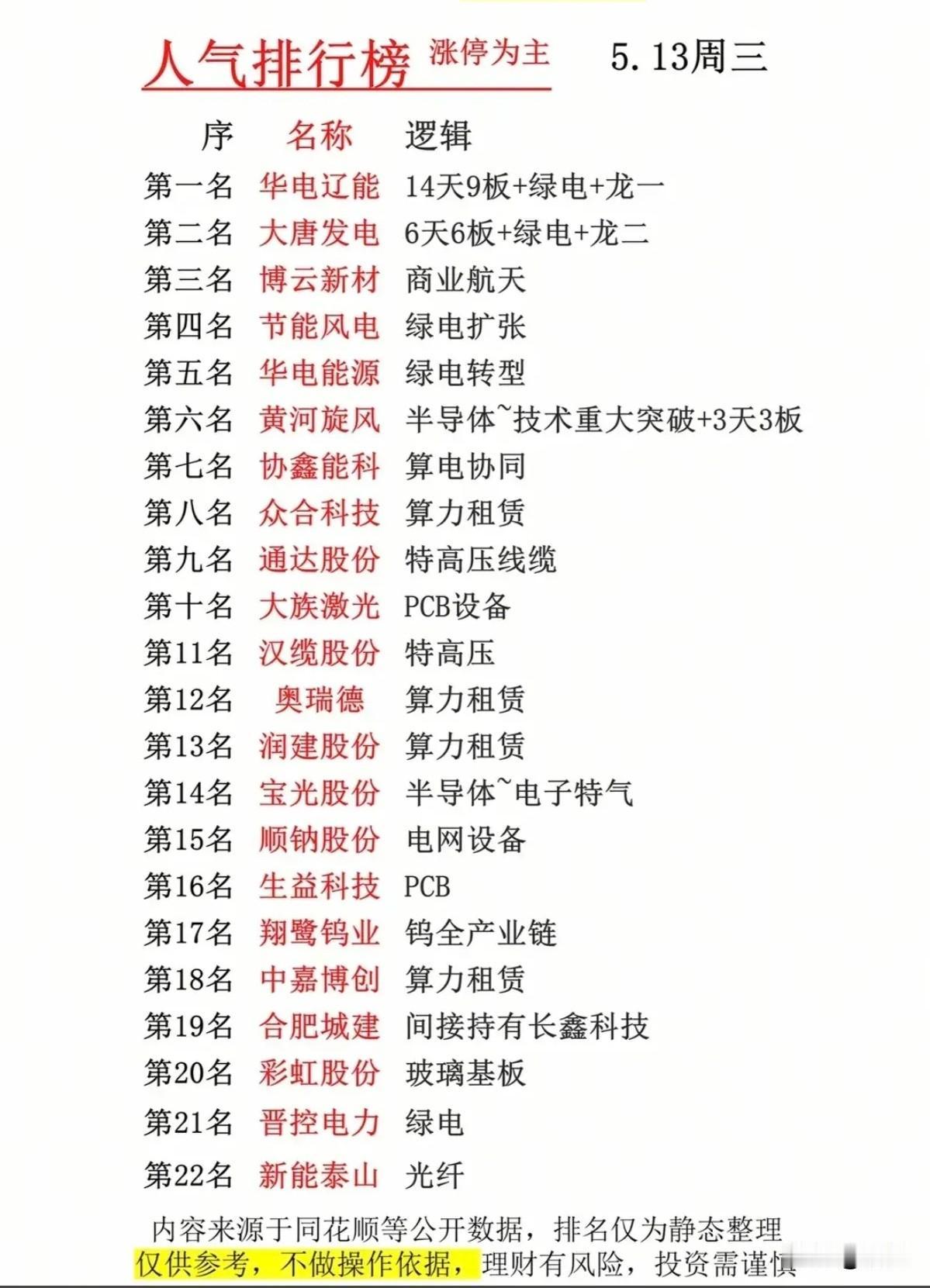 人气排行榜 涨停为主 5.13周三

| 序 | 名称 | 逻辑 |
|---|---|---|
| 第一名 | 华电辽能 | 14天9板+绿电+龙一 |
| 第二名 | 大唐发电 | 6天6板+绿电+龙二 |
| 第三名 | 博云新材 | 商业航天 |
| 第四名 | 节能风电 | 绿电扩张 |
| 第五名 | 华电能源 | 绿电转型 |
| 第六名 | 黄河旋风 | 半导体~技术重大突破+3天3板 |
| 第七名 | 协鑫能科 | 算电协同 |
| 第八名 | 众合科技 | 算力租赁 |
| 第九名 | 通达股份 | 特高压线缆 |
| 第十名 | 大族激光 | PCB设备 |
| 第11名 | 汉缆股份 | 特高压 |
| 第12名 | 奥瑞德 | 算力租赁 |
| 第13名 | 润建股份 | 算力租赁 |
| 第14名 | 宝光股份 | 半导体~电子特气 |
| 第15名 | 顺钠股份 | 电网设备 |
| 第16名 | 生益科技 | PCB |
| 第17名 | 翔鹭钨业 | 钨全产业链 |
| 第18名 | 中嘉博创 | 算力租赁 |
| 第19名 | 合肥城建 | 间接持有长鑫科技 |
| 第20名 | 彩虹股份 | 玻璃基板 |
| 第21名 | 晋控电力 | 绿电 |
| 第22名 | 新能泰山 | 光纤 |

内容来源于同花顺等公开数据，排名仅为静态整理
仅供参考，不做操作依据，理财有风险，投资需谨慎